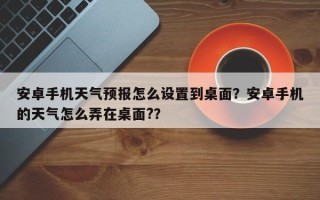 安卓手机天气预报怎么设置到桌面？安卓手机的天气怎么弄在桌面??